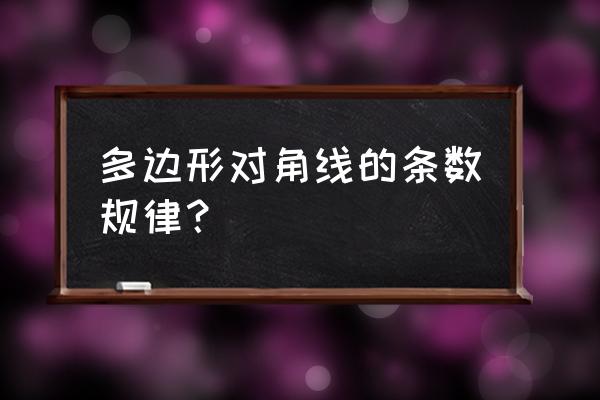 多边形对角线的条数规律？